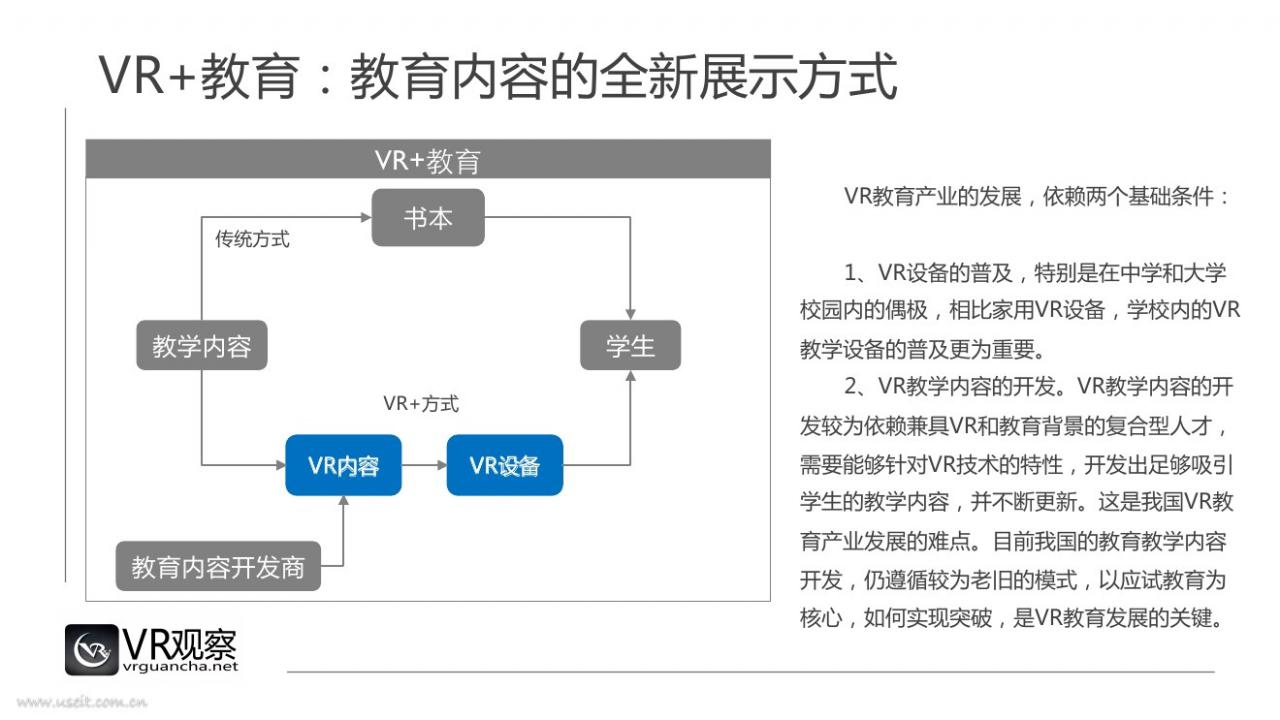 VR+教育：教育内容的全新展示方式

VR+教育

书本

传统方式

教学内容

学生

VR+方式

VR内容

VR设备

教育内容开发商

VR教育产业的发展，依赖两个基础条件：

1、VR设备的普及，特别是在中学和大学校园内的偶极，相比家用VR设备，学校内的VR教学设备的普及更为重要。

2、VR教学内容的开发。VR教学内容的开发较为依赖兼具VR和教育背景的复合型人才，需要能够针对VR技术的特性，开发出足够吸引学生的教学内容，并不断更新。这是我国VR教育产业发展的难点。目前我国的教育教学内容开发，仍遵循较为老旧的模式，以应试教育为核心，如何实现突破，是VR教育发展的关键。

VR观察
vrguancha.net

www.useit.com.cn